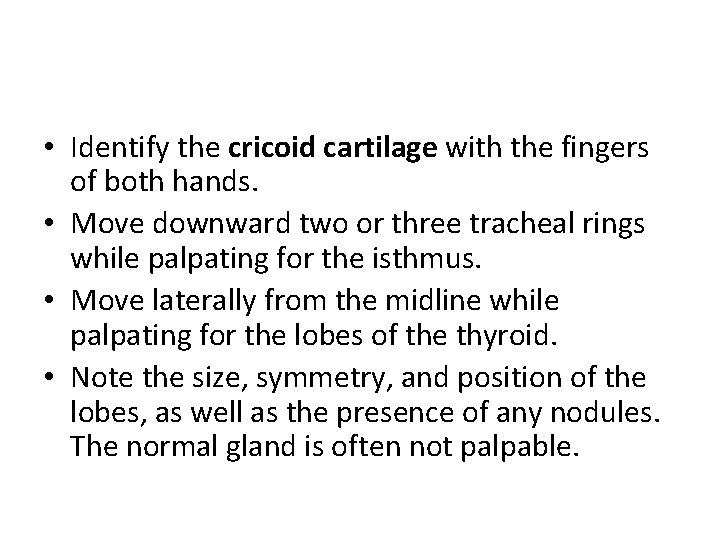 • Identify the cricoid cartilage with the fingers of both hands.
• Move downward two or three tracheal rings while palpating for the isthmus.
• Move laterally from the midline while palpating for the lobes of the thyroid.
• Note the size, symmetry, and position of the lobes, as well as the presence of any nodules. The normal gland is often not palpable.